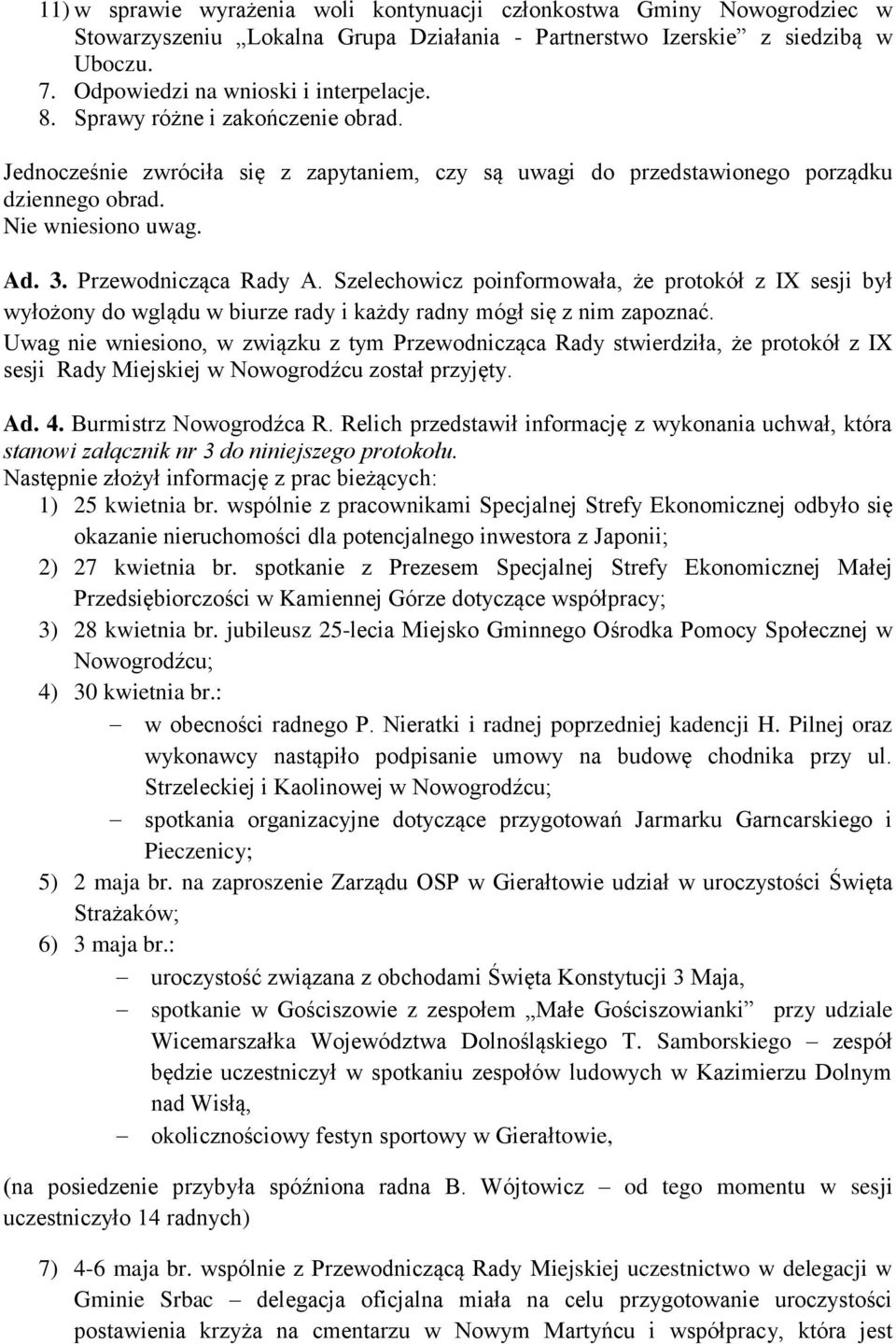 11) w sprawie wyrażenia woli kontynuacji członkostwa Gminy Nowogrodziec w Stowarzyszeniu „Lokalna Grupa Działania - Partnerstwo Izerskie” z siedzibą w Uboczu.
7. Odpowiedzi na wnioski i interpelacje.
8. Sprawy różne i zakończenie obrad.

Jednocześnie zwróciła się z zapytaniem, czy są uwagi do przedstawionego porządku dziennego obrad.
Nie wniesiono uwag.

Ad. 3. Przewodnicząca Rady A. Szelechowicz poinformowała, że protokół z IX sesji był wyłożony do wglądu w biurze rady i każdy radny mógł się z nim zapoznać.
Uwag nie wniesiono, w związku z tym Przewodnicząca Rady stwierdziła, że protokół z IX sesji Rady Miejskiej w Nowogrodźcu został przyjęty.

Ad. 4. Burmistrz Nowogrodźca R. Relich przedstawił informację z wykonania uchwał, która stanowi załącznik nr 3 do niniejszego protokołu.
Następnie złożył informację z prac bieżących:
1) 25 kwietnia br. wspólnie z pracownikami Specjalnej Strefy Ekonomicznej odbyło się okazanie nieruchomości dla potencjalnego inwestora z Japonii;
2) 27 kwietnia br. spotkanie z Prezesem Specjalnej Strefy Ekonomicznej Małej Przedsiębiorczości w Kamiennej Górze dotyczące współpracy;
3) 28 kwietnia br. jubileusz 25-lecia Miejsko Gminnego Ośrodka Pomocy Społecznej w Nowogrodźcu;
4) 30 kwietnia br.:
– w obecności radnego P. Nieratki i radnej poprzedniej kadencji H. Pilnej oraz wykonawcy nastąpiło podpisanie umowy na budowę chodnika przy ul. Strzeleckiej i Kaolinowej w Nowogrodźcu;
– spotkania organizacyjne dotyczące przygotowań Jarmarku Garncarskiego i Pieczenicy;
5) 2 maja br. na zaproszenie Zarządu OSP w Gierałtowie udział w uroczystości Święta Strażaków;
6) 3 maja br.:
– uroczystość związana z obchodami Święta Konstytucji 3 Maja,
– spotkanie w Gościszowie z zespołem „Małe Gościszowianki” przy udziale Wicemarszałka Województwa Dolnośląskiego T. Samborskiego – zespół będzie uczestniczył w spotkaniu zespołów ludowych w Kazimierzu Dolnym nad Wisłą,
– okolicznościowy festyn sportowy w Gierałtowie,

(na posiedzenie przybyła spóźniona radna B. Wójtowicz – od tego momentu w sesji uczestniczyło 14 radnych)

7) 4-6 maja br. wspólnie z Przewodniczącą Rady Miejskiej uczestnictwo w delegacji w Gminie Srbac – delegacja oficjalna miała na celu przygotowanie uroczystości postawienia krzyża na cmentarzu w Nowym Martyńcu i współpracy, która jest